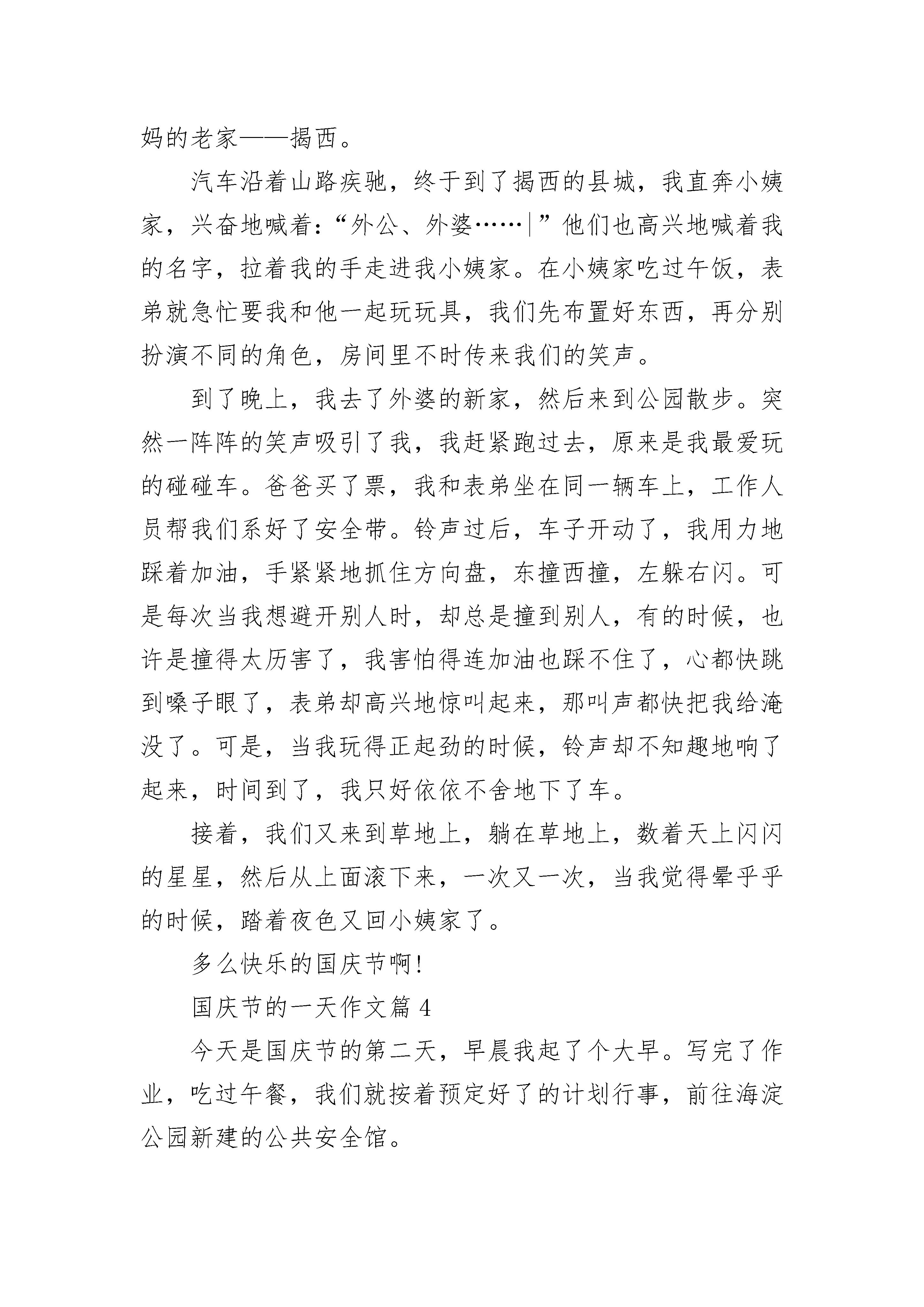 妈的老家——揭西。

汽车沿着山路疾驰，终于到了揭西的县城，我直奔小姨家，兴奋地喊着：“外公、外婆……|”他们也高兴地喊着我的名字，拉着我的手走进我小姨家。在小姨家吃过午饭，表弟就急忙要我和他一起玩玩具，我们先布置好东西，再分别扮演不同的角色，房间里不时传来我们的笑声。

到了晚上，我去了外婆的新家，然后来到公园散步。突然一阵阵的笑声吸引了我，我赶紧跑过去，原来是我最爱玩的碰碰车。爸爸买了票，我和表弟坐在同一辆车上，工作人员帮我们系好了安全带。铃声过后，车子开动了，我用力地踩着加油，手紧紧地抓住方向盘，东撞西撞，左躲右闪。可是每次当我想避开别人时，却总是撞到别人，有的时候，也许是撞得太厉害了，我害怕得连加油也踩不住了，心都快跳到嗓子眼了，表弟却高兴地惊叫起来，那叫声都快把我给淹没了。可是，当我玩得正起劲的时候，铃声却不知趣地响了起来，时间到了，我只好依依不舍地下了车。

接着，我们又来到草地上，躺在草地上，数着天上闪闪的星星，然后从上面滚下来，一次又一次，当我觉得晕乎乎的时候，踏着夜色又回小姨家了。

多么快乐的国庆节啊!

国庆节的一天作文篇 4

今天是国庆节的第二天，早晨我起了个大早。写完了作业，吃过午餐，我们就按着预定好了的计划行事，前往海淀公园新建的公共安全馆。